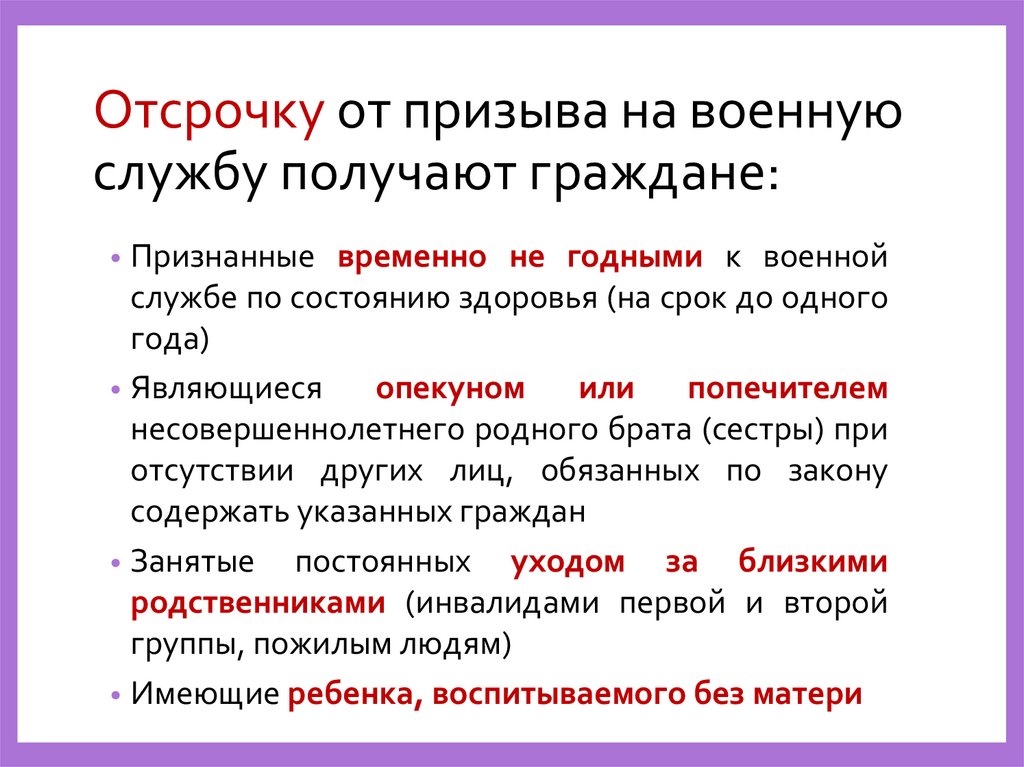 Отсрочку от призыва на военную службу получают граждане:

• Признанные временно не годными к военной службе по состоянию здоровья (на срок до одного года)

• Являющиеся опекуном или попечителем несовершеннолетнего родного брата (сестры) при отсутствии других лиц, обязанных по закону содержать указанных граждан

• Занятые постоянных уходом за близкими родственниками (инвалидами первой и второй группы, пожилым людям)

• Имеющие ребенка, воспитываемого без матери